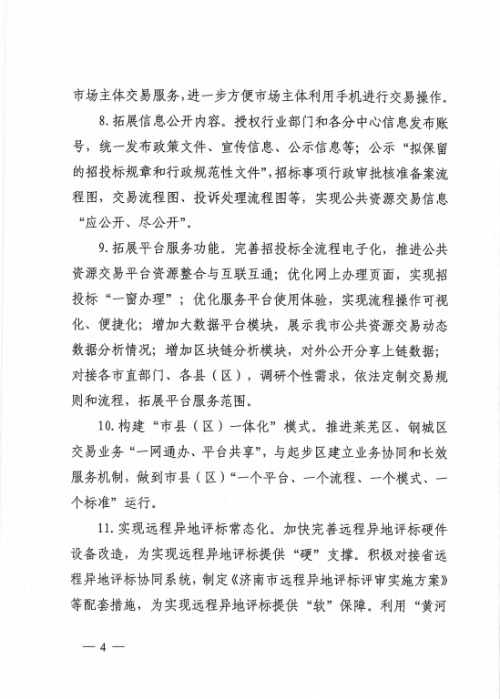 市场主体交易服务，进一步方便市场主体利用手机进行交易操作。

8. 拓展信息公开内容。授权行业部门和各分中心信息发布账号，统一发布政策文件、宣传信息、公示信息等；公示“拟保留的招投标规章和行政规范性文件”，招标事项行政审批核准备案流程图，交易流程图、投诉处理流程图等，实现公共资源交易信息“应公开、尽公开”。

9. 拓展平台服务功能。完善招投标全流程电子化，推进公共资源交易平台资源整合与互联互通；优化网上办理页面，实现招投标“一窗办理”；优化服务平台使用体验，实现流程操作可视化、便捷化；增加大数据平台模块，展示我市公共资源交易动态数据分析情况；增加区块链分析模块，对外公开分享上链数据；对接各市直部门、各县（区），调研个性需求，依法定制交易规则和流程，拓展平台服务范围。

10. 构建“市县（区）一体化”模式。推进莱芜区、钢城区交易业务“一网通办、平台共享”，与起步区建立业务协同和长效服务机制，做到市县（区）“一个平台、一个流程、一个模式、一个标准”运行。

11. 实现远程异地评标常态化。加快完善远程异地评标硬件设备改造，为实现远程异地评标提供“硬”支撑。积极对接省远程异地评标协同系统，制定《济南市远程异地评标评审实施方案》等配套措施，为实现远程异地评标提供“软”保障。利用“黄河

— 4 —